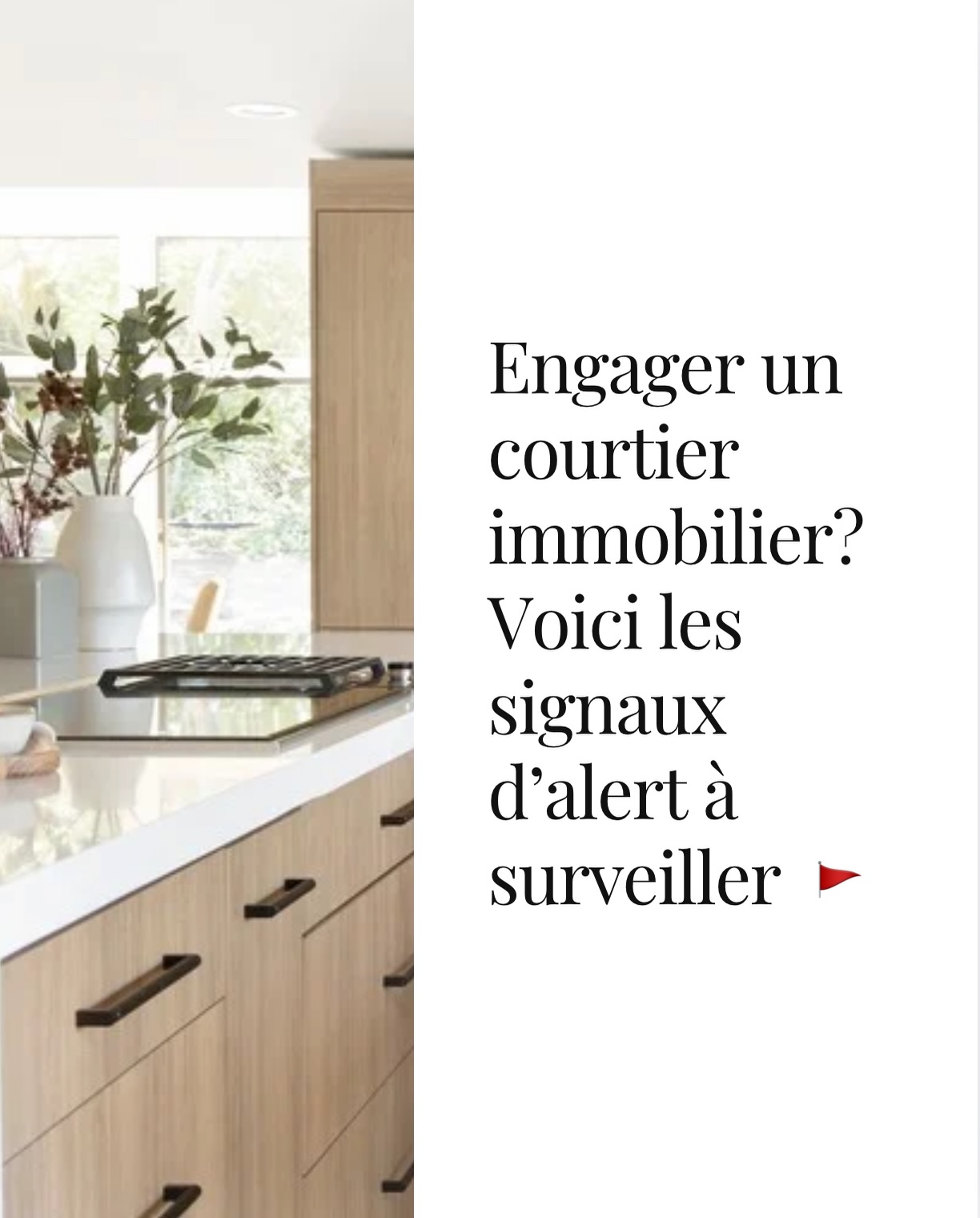 Engager un courtier immobilier? Voici les signaux d’alert à surveiller 🚩